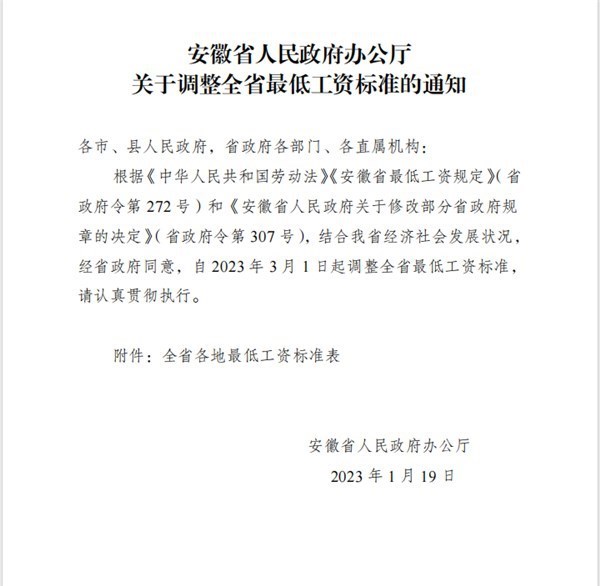 安徽省人民政府办公厅
关于调整全省最低工资标准的通知

各市、县人民政府，省政府各部门、各直属机构：

根据《中华人民共和国劳动法》《安徽省最低工资规定》（省政府令第 272 号）和《安徽省人民政府关于修改部分省政府规章的决定》（省政府令第 307 号），结合我省经济社会发展状况，经省政府同意，自 2023 年 3 月 1 日起调整全省最低工资标准，请认真贯彻执行。

附件：全省各地最低工资标准表

安徽省人民政府办公厅
2023 年 1 月 19 日